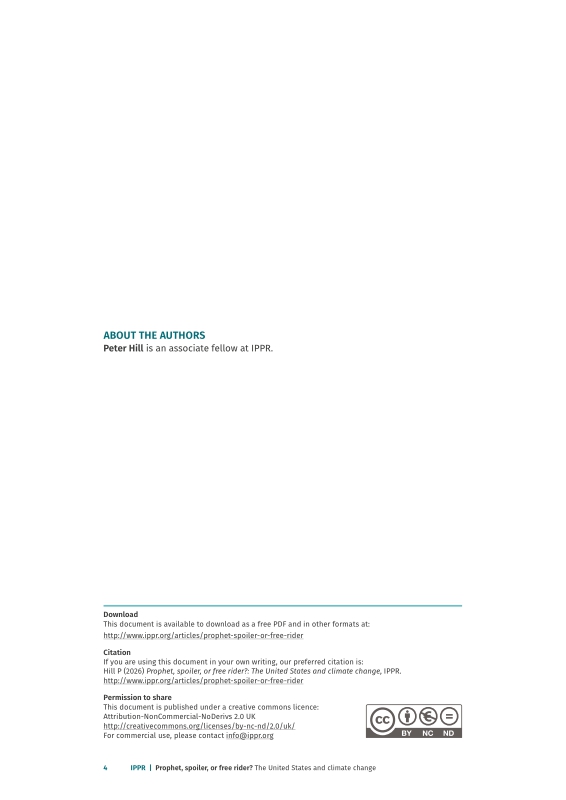 ABOUT THE AUTHORS
Peter Hill is an associate fellow at IPPR.

Download
This document is available to download as a free PDF and in other formats at:
http://www.ippr.org/articles/prophet-spoiler-or-free-rider

Citation
If you are using this document in your own writing, our preferred citation is:
Hill P (2026) Prophet, spoiler, or free rider?: The United States and climate change, IPPR.
http://www.ippr.org/articles/prophet-spoiler-or-free-rider

Permission to share
This document is published under a creative commons licence:
Attribution-NonCommercial-NoDerivs 2.0 UK
http://creativecommons.org/licenses/by-nc-nd/2.0/uk/
For commercial use, please contact info@ippr.org

BY NC ND

4 IPPR | Prophet, spoiler, or free rider? The United States and climate change